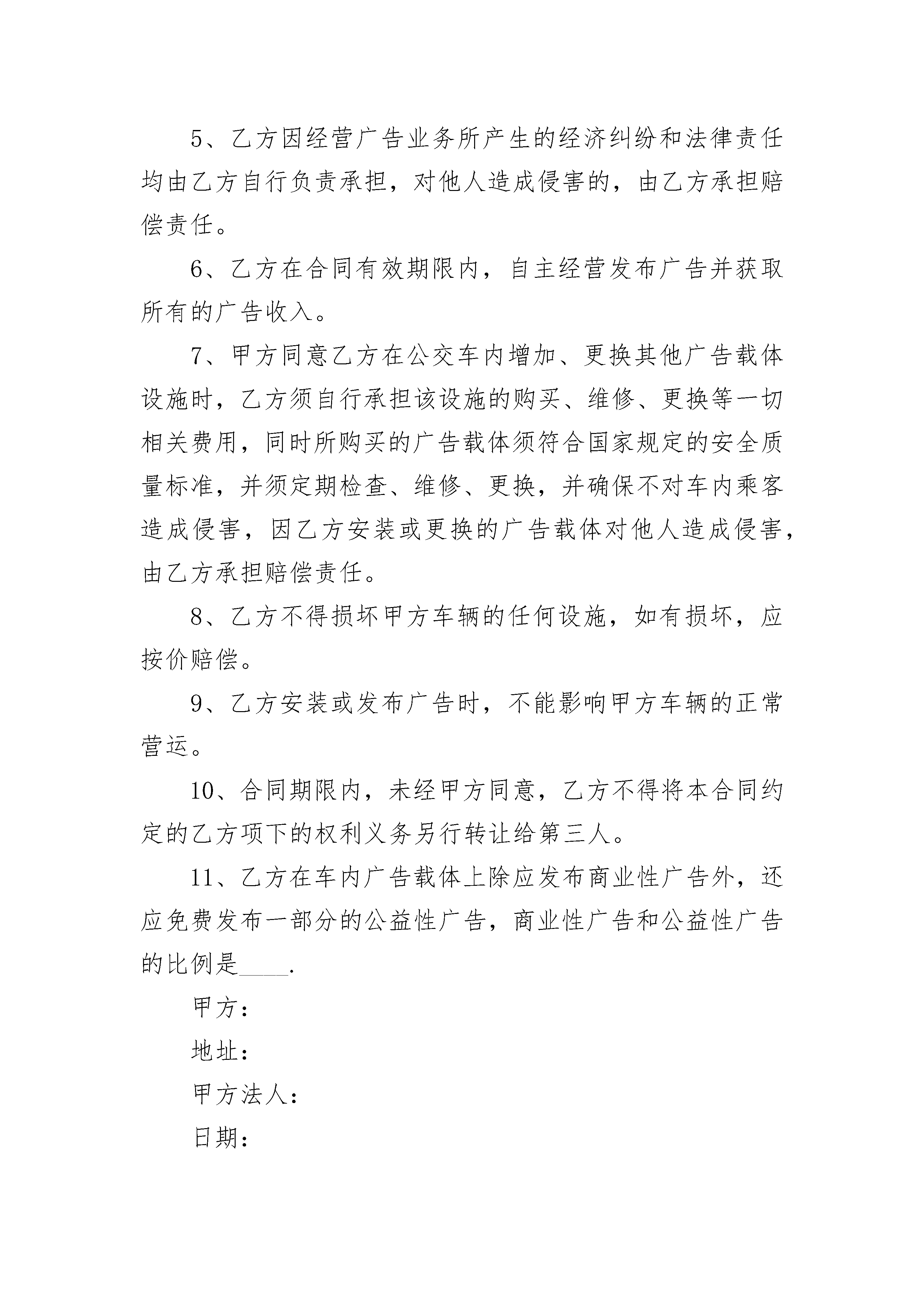 5、乙方因经营广告业务所产生的经济纠纷和法律责任均由乙方自行负责承担，对他人造成侵害的，由乙方承担赔偿责任。

6、乙方在合同有效期限内，自主经营发布广告并获取所有的广告收入。

7、甲方同意乙方在公交车内增加、更换其他广告载体设施时，乙方须自行承担该设施的购买、维修、更换等一切相关费用，同时所购买的广告载体须符合国家规定的安全质量标准，并须定期检查、维修、更换，并确保不对车内乘客造成侵害，因乙方安装或更换的广告载体对他人造成侵害，由乙方承担赔偿责任。

8、乙方不得损坏甲方车辆的任何设施，如有损坏，应按价赔偿。

9、乙方安装或发布广告时，不能影响甲方车辆的正常营运。

10、合同期限内，未经甲方同意，乙方不得将本合同约定的乙方项下的权利义务另行转让给第三人。

11、乙方在车内广告载体上除应发布商业性广告外，还应免费发布一部分的公益性广告，商业性广告和公益性广告的比例是____.

甲方：

地址：

甲方法人：

日期：